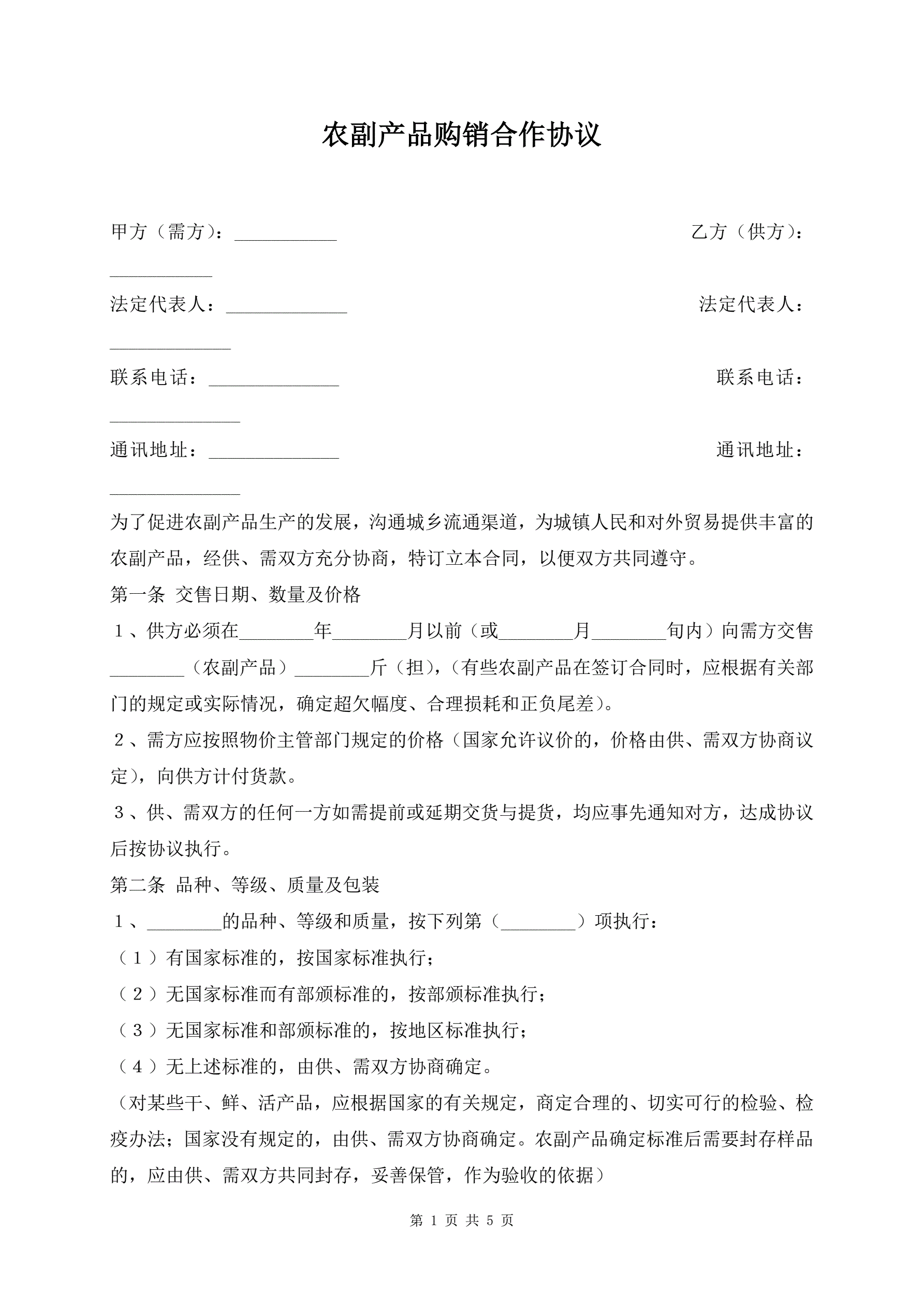 农副产品购销合作协议

甲方（需方）：___________ 乙方（供方）：___________

法定代表人：_____________ 法定代表人：_____________

联系电话：______________ 联系电话：______________

通讯地址：______________ 通讯地址：______________

为了促进农副产品生产的发展，沟通城乡流通渠道，为城镇人民和对外贸易提供丰富的农副产品，经供、需双方充分协商，特订立本合同，以便双方共同遵守。

第一条 交售日期、数量及价格

１、供方必须在________年________月以前（或________月________旬内）向需方交售________（农副产品）________斤（担），（有些农副产品在签订合同时，应根据有关部门的规定或实际情况，确定超欠幅度、合理损耗和正负尾差）。

２、需方应按照物价主管部门规定的价格（国家允许议价的，价格由供、需双方协商议定），向供方计付货款。

３、供、需双方的任何一方如需提前或延期交货与提货，均应事先通知对方，达成协议后按协议执行。

第二条 品种、等级、质量及包装

１、________的品种、等级和质量，按下列第（________）项执行：

（１）有国家标准的，按国家标准执行；

（２）无国家标准而有部颁标准的，按部颁标准执行；

（３）无国家标准和部颁标准的，按地区标准执行；

（４）无上述标准的，由供、需双方协商确定。

（对某些干、鲜、活产品，应根据国家的有关规定，商定合理的、切实可行的检验、检疫办法；国家没有规定的，由供、需双方协商确定。农副产品确定标准后需要封存样品的，应由供、需双方共同封存，妥善保管，作为验收的依据）

第 1 页 共 5 页